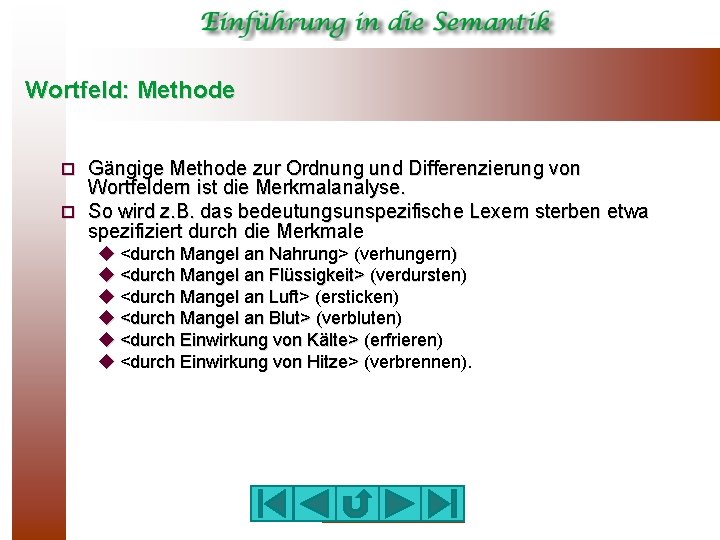 Einführung in die Semantik

Wortfeld: Methode

Gängige Methode zur Ordnung und Differenzierung von Wortfeldern ist die Merkmalanalyse.

So wird z.B. das bedeutungsunspezifische Lexem sterben etwa spezifiziert durch die Merkmale

<durch Mangel an Nahrung> (verhungern)

<durch Mangel an Flüssigkeit> (verdursten)

<durch Mangel an Luft> (ersticken)

<durch Mangel an Blut> (verbluten)

<durch Einwirkung von Kälte> (erfrieren)

<durch Einwirkung von Hitze> (verbrennen).